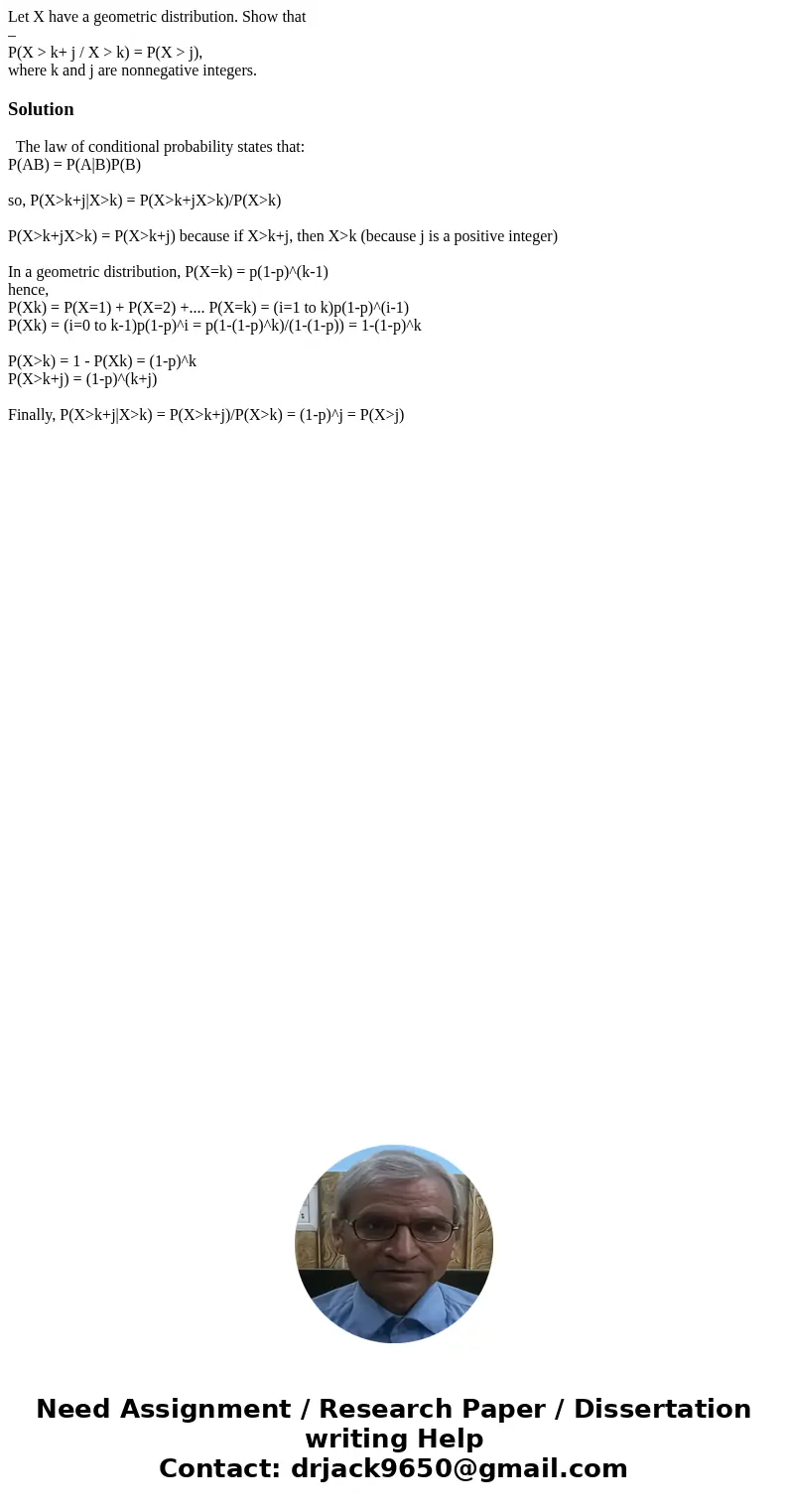 Let X have a geometric distribution. Show that
–
P(X > k+ j / X > k) = P(X > j),
where k and j are nonnegative integers.

Solution

The law of conditional probability states that:
P(AB) = P(A|B)P(B)

so, P(X>k+j|X>k) = P(X>k+jX>k)/P(X>k)

P(X>k+jX>k) = P(X>k+j) because if X>k+j, then X>k (because j is a positive integer)

In a geometric distribution, P(X=k) = p(1-p)^(k-1)
hence,
P(Xk) = P(X=1) + P(X=2) +.... P(X=k) = (i=1 to k)p(1-p)^(i-1)
P(Xk) = (i=0 to k-1)p(1-p)^i = p(1-(1-p)^k)/(1-(1-p)) = 1-(1-p)^k

P(X>k) = 1 - P(Xk) = (1-p)^k
P(X>k+j) = (1-p)^(k+j)

Finally, P(X>k+j|X>k) = P(X>k+j)/P(X>k) = (1-p)^j = P(X>j)

Need Assignment / Research Paper / Dissertation writing Help
Contact: drjack9650@gmail.com